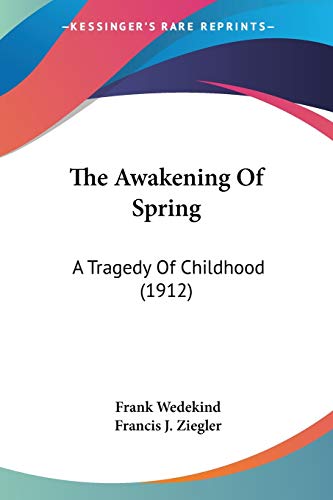 —KESSINGER'S RARE REPRINTS—

The Awakening Of Spring

A Tragedy Of Childhood (1912)

Frank Wedekind
Francis J. Ziegler